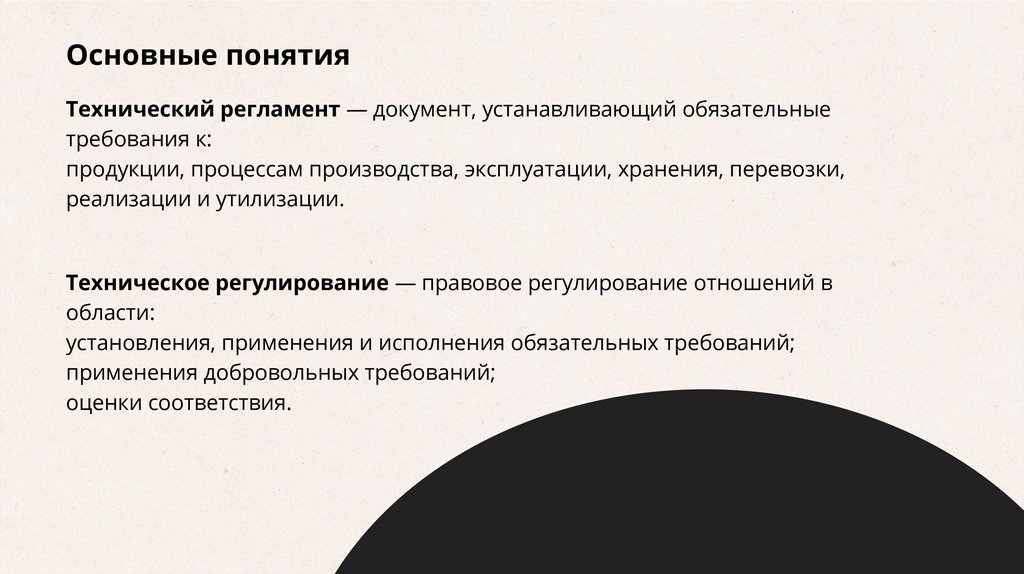 Основные понятия

Технический регламент — документ, устанавливающий обязательные требования к:
продукции, процессам производства, эксплуатации, хранения, перевозки, реализации и утилизации.

Техническое регулирование — правовое регулирование отношений в области:
установления, применения и исполнения обязательных требований;
применения добровольных требований;
оценки соответствия.